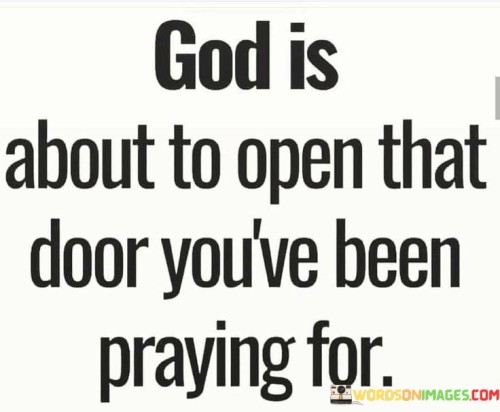 God is
about to open that door you've been praying for.

WORDSONIMAGES.COM